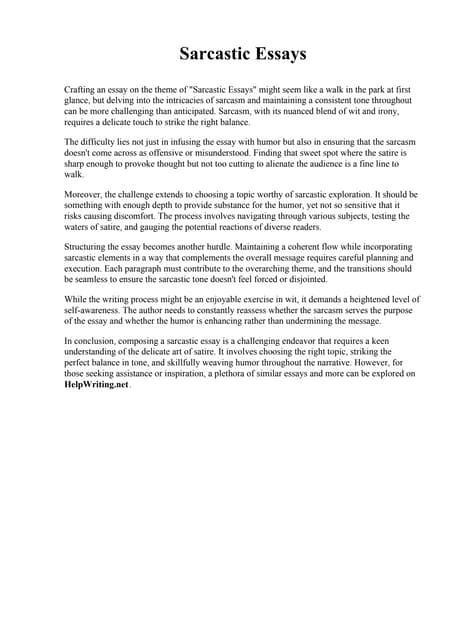 Sarcastic Essays

Crafting an essay on the theme of "Sarcastic Essays" might seem like a walk in the park at first glance, but delving into the intricacies of sarcasm and maintaining a consistent tone throughout can be more challenging than anticipated. Sarcasm, with its nuanced blend of wit and irony, requires a delicate touch to strike the right balance.

The difficulty lies not just in infusing the essay with humor but also in ensuring that the sarcasm doesn't come across as offensive or misunderstood. Finding that sweet spot where the satire is sharp enough to provoke thought but not too cutting to alienate the audience is a fine line to walk.

Moreover, the challenge extends to choosing a topic worthy of sarcastic exploration. It should be something with enough depth to provide substance for the humor, yet not so sensitive that it risks causing discomfort. The process involves navigating through various subjects, testing the waters of satire, and gauging the potential reactions of diverse readers.

Structuring the essay becomes another hurdle. Maintaining a coherent flow while incorporating sarcastic elements in a way that complements the overall message requires careful planning and execution. Each paragraph must contribute to the overarching theme, and the transitions should be seamless to ensure the sarcastic tone doesn't feel forced or disjointed.

While the writing process might be an enjoyable exercise in wit, it demands a heightened level of self-awareness. The author needs to constantly reassess whether the sarcasm serves the purpose of the essay and whether the humor is enhancing rather than undermining the message.

In conclusion, composing a sarcastic essay is a challenging endeavor that requires a keen understanding of the delicate art of satire. It involves choosing the right topic, striking the perfect balance in tone, and skillfully weaving humor throughout the narrative. However, for those seeking assistance or inspiration, a plethora of similar essays and more can be explored on HelpWriting.net.